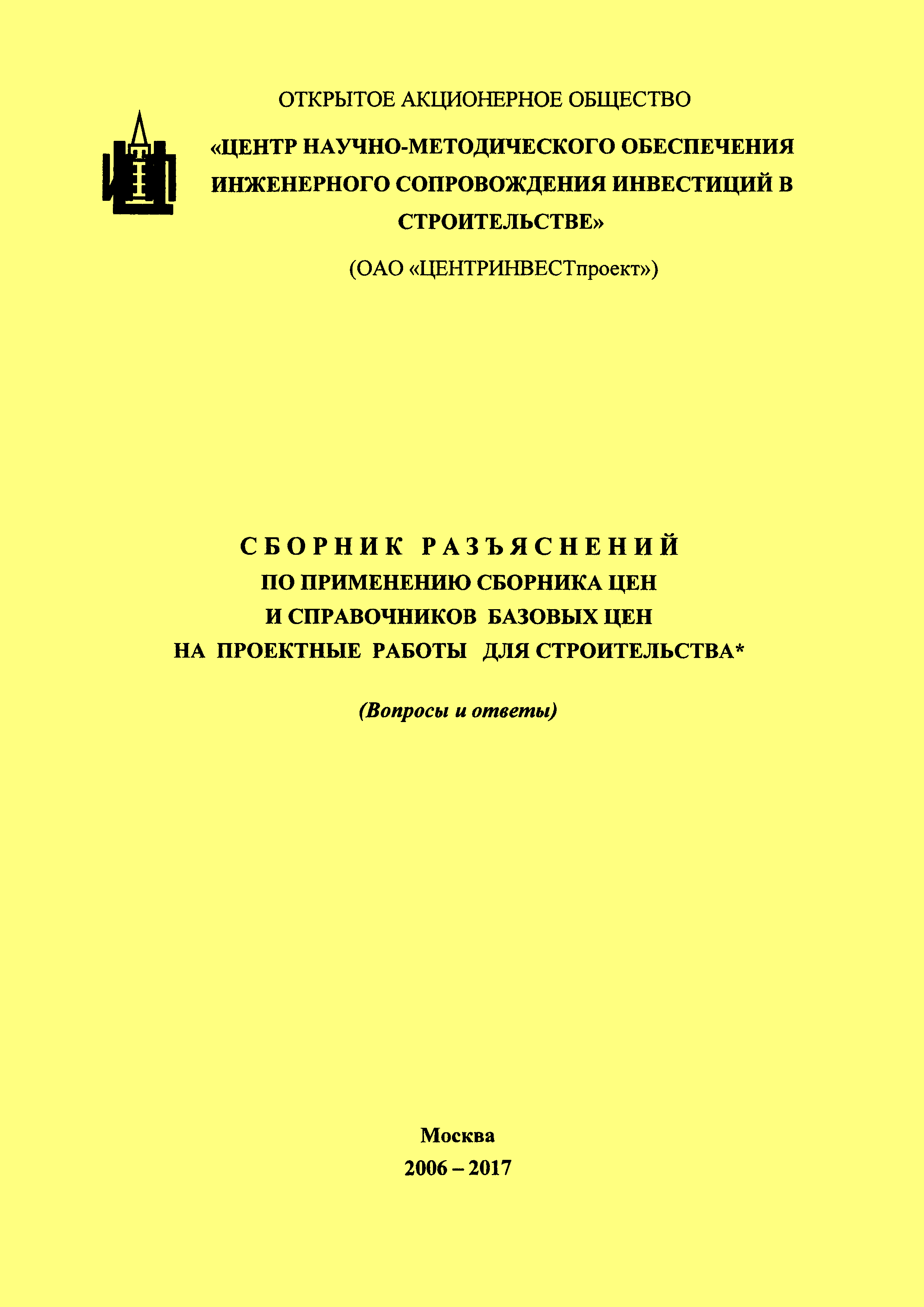 ОТКРЫТОЕ АКЦИОНЕРНОЕ ОБЩЕСТВО

«ЦЕНТР НАУЧНО-МЕТОДИЧЕСКОГО ОБЕСПЕЧЕНИЯ ИНЖЕНЕРНОГО СОПРОВОЖДЕНИЯ ИНВЕСТИЦИЙ В СТРОИТЕЛЬСТВЕ»

(ОАО «ЦЕНТРИНВЕСТпроект»)

СБОРНИК РАЗЪЯСНЕНИЙ
ПО ПРИМЕНЕНИЮ СБОРНИКА ЦЕН
И СПРАВОЧНИКОВ БАЗОВЫХ ЦЕН
НА ПРОЕКТНЫЕ РАБОТЫ ДЛЯ СТРОИТЕЛЬСТВА*

(Вопросы и ответы)

Москва
2006 – 2017